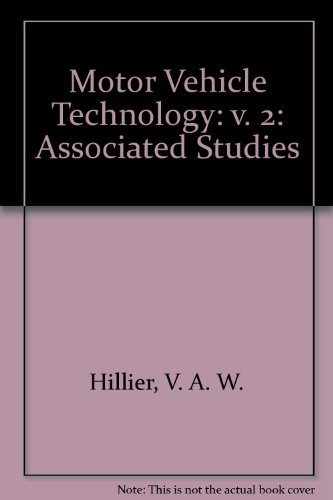 Motor Vehicle Technology: v. 2: Associated Studies

Hillier, V. A. W.

Note: This is not the actual book cover